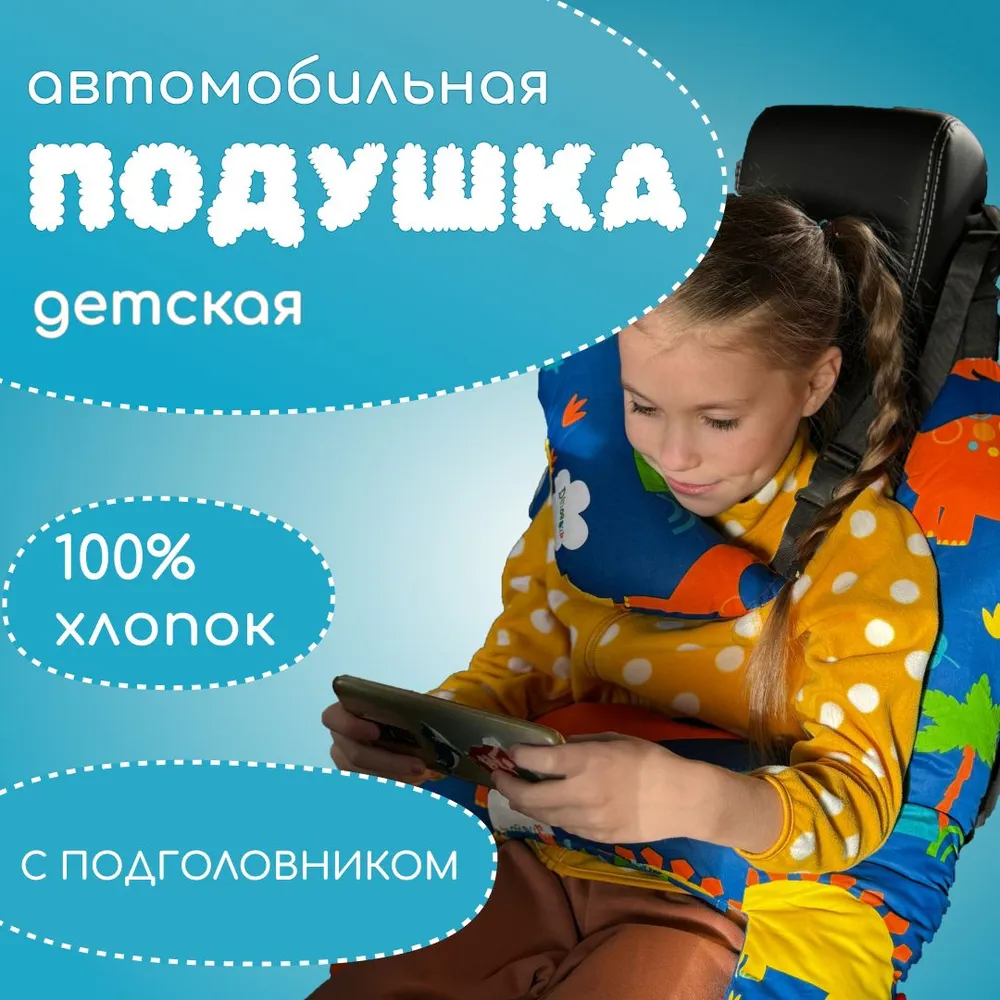 автомобильная
ПОДУШКА
детская

100%
хлопок

С ПОДГОЛОВНИКОМ